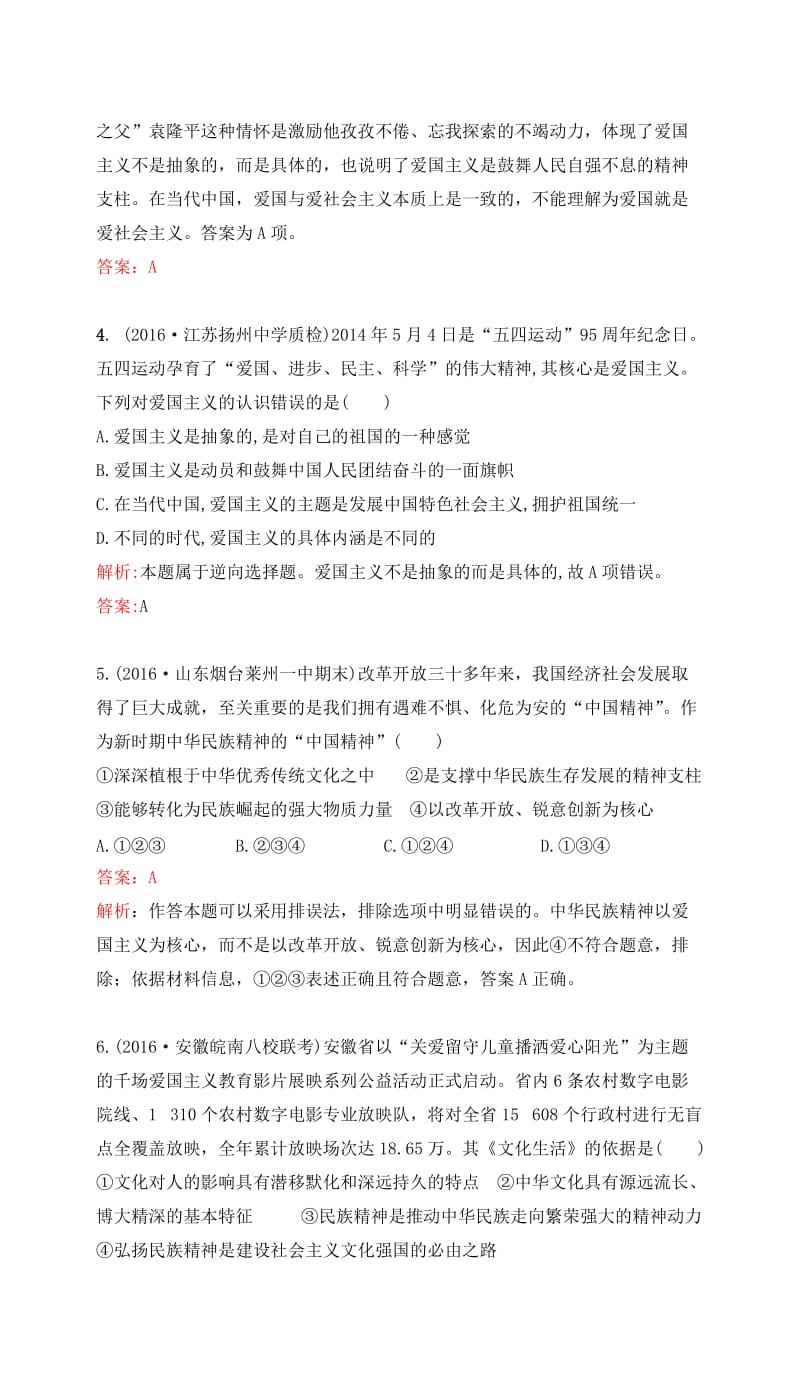 之父”袁隆平这种情怀是激励他孜孜不倦、忘我探索的不竭动力，体现了爱国主义不是抽象的，而是具体的，也说明了爱国主义是鼓舞人民自强不息的精神支柱。在当代中国，爱国与爱社会主义本质上是一致的，不能理解为爱国就是爱社会主义。答案为A项。
答案：A

4. (2016·江苏扬州中学质检)2014年5月4日是“五四运动”95周年纪念日。五四运动孕育了“爱国、进步、民主、科学”的伟大精神,其核心是爱国主义。下列对爱国主义的认识错误的是(　　)
A.爱国主义是抽象的,是对自己的祖国的一种感觉
B.爱国主义是动员和鼓舞中国人民团结奋斗的一面旗帜
C.在当代中国,爱国主义的主题是发展中国特色社会主义,拥护祖国统一
D.不同的时代,爱国主义的具体内涵是不同的
解析:本题属于逆向选择题。爱国主义不是抽象的而是具体的,故A项错误。
答案:A

5.(2016·山东烟台莱州一中期末)改革开放三十多年来，我国经济社会发展取得了巨大成就，至关重要的是我们拥有遇难不惧、化危为安的“中国精神”。作为新时期中华民族精神的“中国精神”(　　)
①深深植根于中华优秀传统文化之中　②是支撑中华民族生存发展的精神支柱
③能够转化为民族崛起的强大物质力量　④以改革开放、锐意创新为核心
A.①②③　B.②③④　C.①②④　D.①③④
答案：A
解析：作答本题可以采用排误法，排除选项中明显错误的。中华民族精神以爱国主义为核心，而不是以改革开放、锐意创新为核心，因此④不符合题意，排除；依据材料信息，①②③表述正确且符合题意，答案A正确。

6.(2016·安徽皖南八校联考)安徽省以“关爱留守儿童播洒爱心阳光”为主题的千场爱国主义教育影片展映系列公益活动正式启动。省内6条农村数字电影院线、1 310个农村数字电影专业放映队，将对全省15 608个行政村进行无盲点全覆盖放映，全年累计放映场次达18.65万。其《文化生活》的依据是(　　)
①文化对人的影响具有潜移默化和深远持久的特点　②中华文化具有源远流长、博大精深的基本特征　③民族精神是推动中华民族走向繁荣强大的精神动力
④弘扬民族精神是建设社会主义文化强国的必由之路